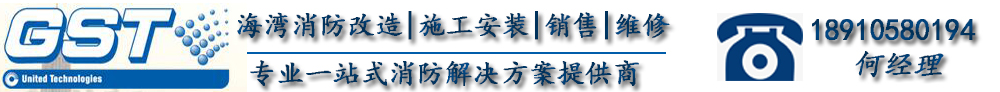 GST
United Technologies
海湾消防改造|施工安装|销售|维修
专业一站式消防解决方案提供商
18910580194
何经理